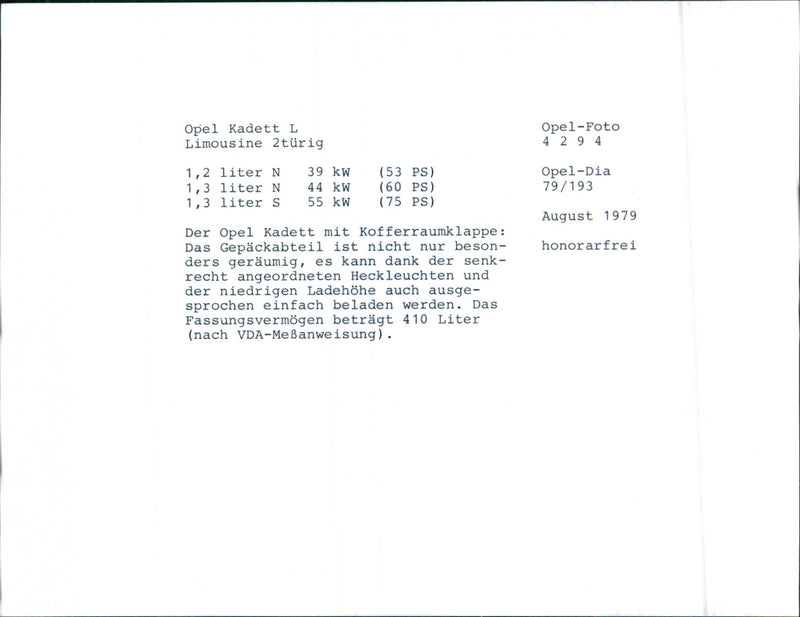 Opel Kadett L
Limousine 2türig

1,2 liter N 39 kW (53 PS)
1,3 liter N 44 kW (60 PS)
1,3 liter S 55 kW (75 PS)

Der Opel Kadett mit Kofferraumklappe: Das Gepäckabteil ist nicht nur besonders geräumig, es kann dank der senkrecht angeordneten Heckleuchten und der niedrigen Ladehöhe auch ausgesprochen einfach beladen werden. Das Fassungsvermögen beträgt 410 Liter (nach VDA-Meßanweisung).

Opel-Foto
4 2 9 4

Opel-Dia
79/193

August 1979

honorarfrei